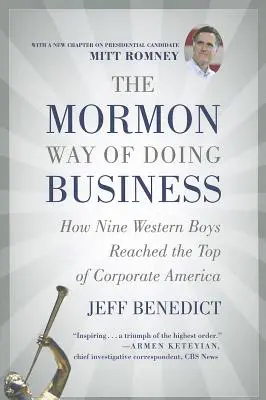 WITH A NEW CHAPTER ON PRESIDENTIAL CANDIDATE
MITT ROMNEY

THE
MORMON
WAY OF DOING
BUSINESS

How Nine Western Boys Reached the Top of Corporate America

JEFF BENEDICT

"Inspiring . . . a triumph of the highest order."
—ARMEN KETEYIAN,
chief investigative correspondent, CBS News